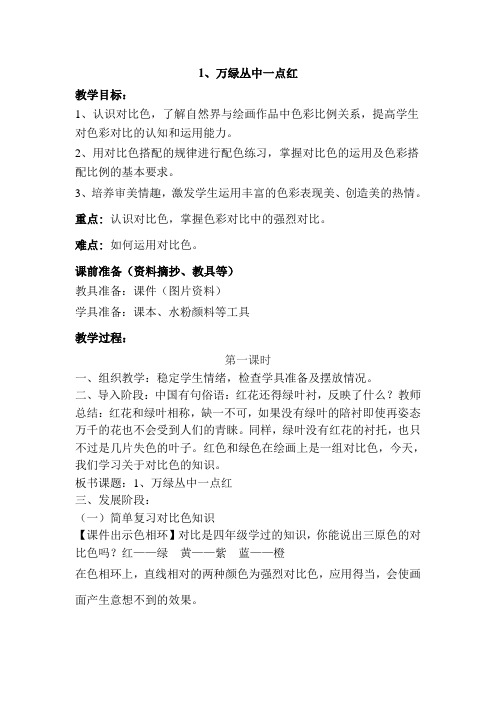 1、万绿丛中一点红

教学目标：

1、认识对比色，了解自然界与绘画作品中色彩比例关系，提高学生对色彩对比的认知和运用能力。

2、用对比色搭配的规律进行配色练习，掌握对比色的运用及色彩搭配比例的基本要求。

3、培养审美情趣，激发学生运用丰富的色彩表现美、创造美的热情。

重点：认识对比色，掌握色彩对比中的强烈对比。

难点：如何运用对比色。

课前准备（资料摘抄、教具等）

教具准备：课件（图片资料）

学具准备：课本、水粉颜料等工具

教学过程：

第一课时

一、组织教学：稳定学生情绪，检查学具准备及摆放情况。

二、导入阶段：中国有句俗语：红花还得绿叶衬，反映了什么？教师总结：红花和绿叶相称，缺一不可，如果没有绿叶的陪衬即使再姿态万千的花也不会受到人们的青睐。同样，绿叶没有红花的衬托，也只不过是几片失色的叶子。红色和绿色在绘画上是一组对比色，今天，我们学习关于对比色的知识。

板书课题：1、万绿丛中一点红

三、发展阶段：

（一）简单复习对比色知识

【课件出示色相环】对比是四年级学过的知识，你能说出三原色的对比色吗？红——绿　黄——紫　蓝——橙

在色相环上，直线相对的两种颜色为强烈对比色，应用得当，会使画面产生意想不到的效果。